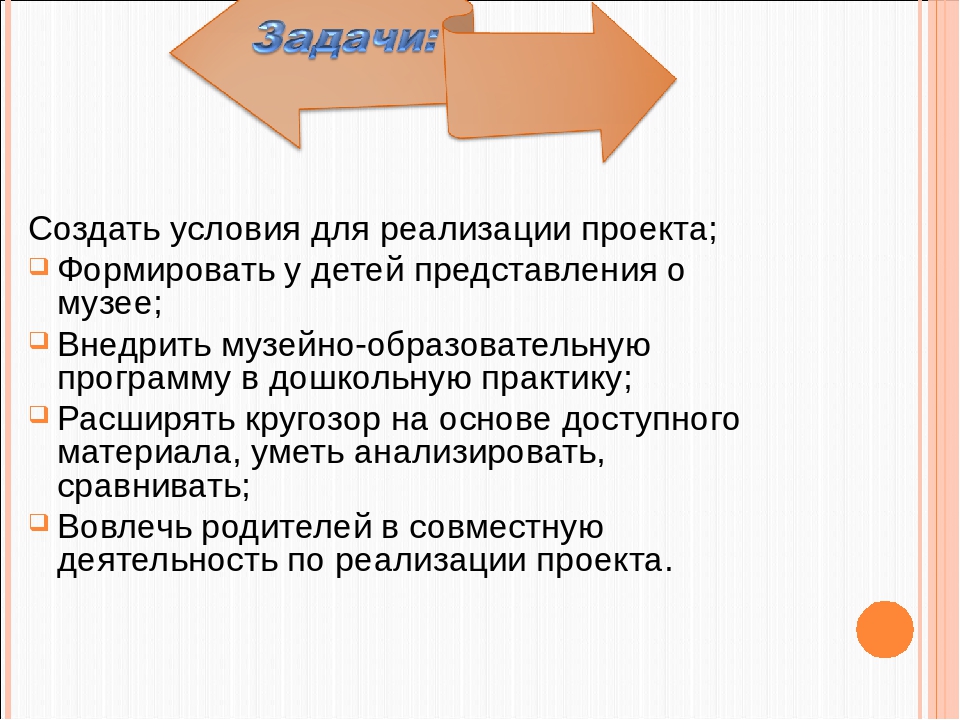 Задачи:

Создать условия для реализации проекта;

Формировать у детей представления о музее;

Внедрить музейно-образовательную программу в дошкольную практику;

Расширять кругозор на основе доступного материала, уметь анализировать, сравнивать;

Вовлечь родителей в совместную деятельность по реализации проекта.